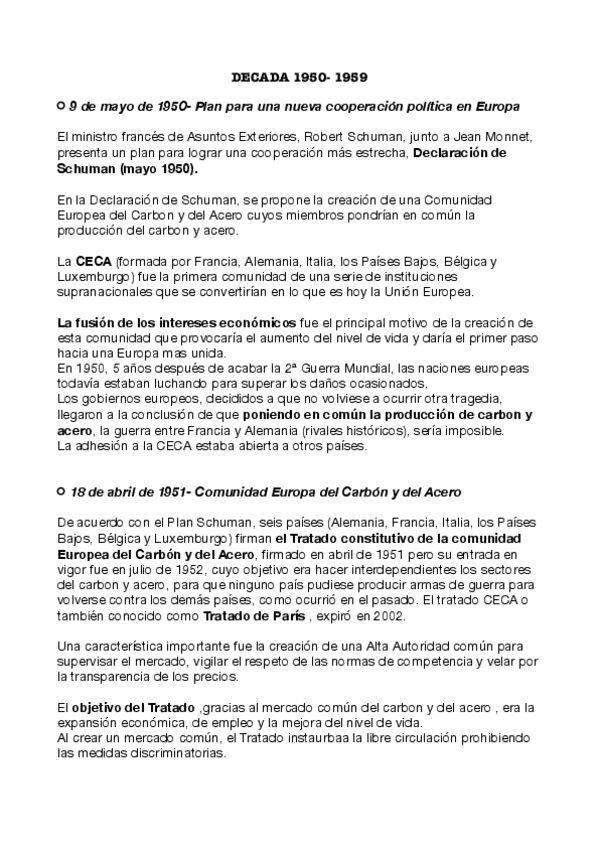 DECADA 1950- 1959

9 de mayo de 1950- Plan para una nueva cooperación política en Europa

El ministro francés de Asuntos Exteriores, Robert Schuman, junto a Jean Monnet, presenta un plan para lograr una cooperación más estrecha, Declaración de Schuman (mayo 1950).

En la Declaración de Schuman, se propone la creación de una Comunidad Europea del Carbon y del Acero cuyos miembros pondrían en común la producción del carbon y acero.

La CECA (formada por Francia, Alemania, Italia, los Países Bajos, Bélgica y Luxemburgo) fue la primera comunidad de una serie de instituciones supranacionales que se convertirían en lo que es hoy la Unión Europea.

La fusión de los intereses económicos fue el principal motivo de la creación de esta comunidad que provocaría el aumento del nivel de vida y daría el primer paso hacia una Europa mas unida.
En 1950, 5 años después de acabar la 2ª Guerra Mundial, las naciones europeas todavía estaban luchando para superar los daños ocasionados.
Los gobiernos europeos, decididos a que no volviese a ocurrir otra tragedia, llegaron a la conclusión de que poniendo en común la producción de carbon y acero, la guerra entre Francia y Alemania (rivales históricos), sería imposible.
La adhesión a la CECA estaba abierta a otros países.

18 de abril de 1951- Comunidad Europa del Carbón y del Acero

De acuerdo con el Plan Schuman, seis países (Alemania, Francia, Italia, los Países Bajos, Bélgica y Luxemburgo) firman el Tratado constitutivo de la comunidad Europea del Carbón y del Acero, firmado en abril de 1951 pero su entrada en vigor fue en julio de 1952, cuyo objetivo era hacer interdependientes los sectores del carbon y acero, para que ninguno país pudiese producir armas de guerra para volverse contra los demás países, como ocurrió en el pasado. El tratado CECA o también conocido como Tratado de París , expiró en 2002.

Una característica importante fue la creación de una Alta Autoridad común para supervisar el mercado, vigilar el respeto de las normas de competencia y velar por la transparencia de los precios.

El objetivo del Tratado ,gracias al mercado común del carbon y del acero , era la expansión económica, de empleo y la mejora del nivel de vida.
Al crear un mercado común, el Tratado instaurbaa la libre circulación prohibiendo las medidas discriminatorias.